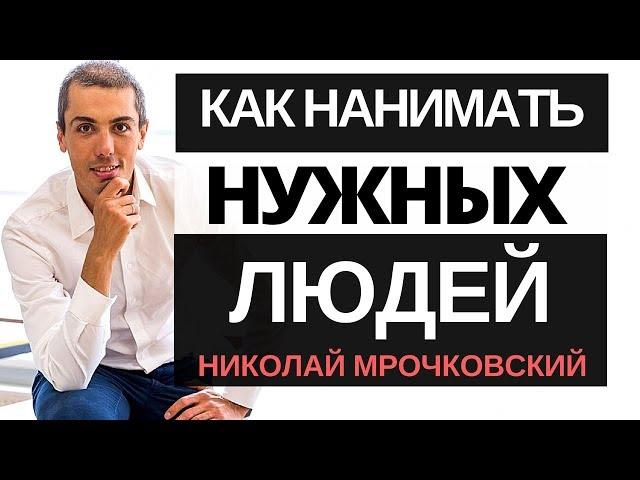 КАК НАНИМАТЬ
НУЖНЫХ
ЛЮДЕЙ
НИКОЛАЙ МРОЧКОВСКИЙ